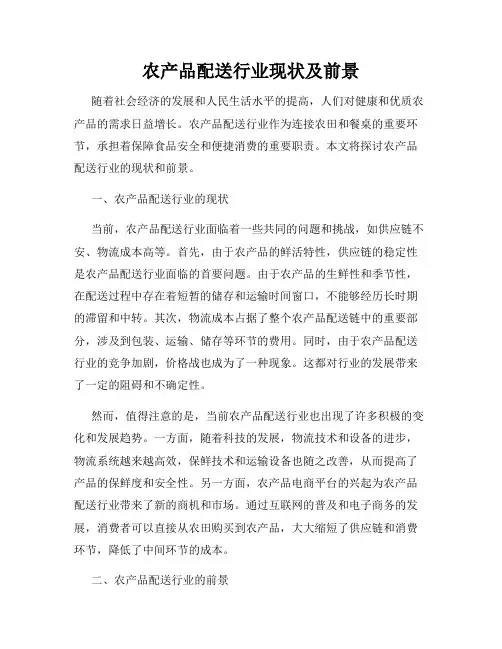 农产品配送行业现状及前景

随着社会经济的发展和人民生活水平的提高，人们对健康和优质农产品的需求日益增长。农产品配送行业作为连接农田和餐桌的重要环节，承担着保障食品安全和便捷消费的重要职责。本文将探讨农产品配送行业的现状和前景。

一、农产品配送行业的现状

当前，农产品配送行业面临着一些共同的问题和挑战，如供应链不安、物流成本高等。首先，由于农产品的鲜活特性，供应链的稳定性是农产品配送行业面临的首要问题。由于农产品的生鲜性和季节性，在配送过程中存在着短暂的储存和运输时间窗口，不能够经历长时期的滞留和中转。其次，物流成本占据了整个农产品配送链中的重要部分，涉及到包装、运输、储存等环节的费用。同时，由于农产品配送行业的竞争加剧，价格战也成为了一种现象。这都对行业的发展带来了一定的阻碍和不确定性。

然而，值得注意的是，当前农产品配送行业也出现了许多积极的变化和发展趋势。一方面，随着科技的发展，物流技术和设备的进步，物流系统越来越高效，保鲜技术和运输设备也随之改善，从而提高了产品的保鲜度和安全性。另一方面，农产品电商平台的兴起为农产品配送行业带来了新的商机和市场。通过互联网的普及和电子商务的发展，消费者可以直接从农田购买到农产品，大大缩短了供应链和消费环节，降低了中间环节的成本。

二、农产品配送行业的前景